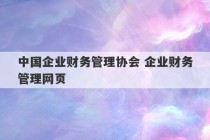 中国企业财务管理协会 企业财务管理网页